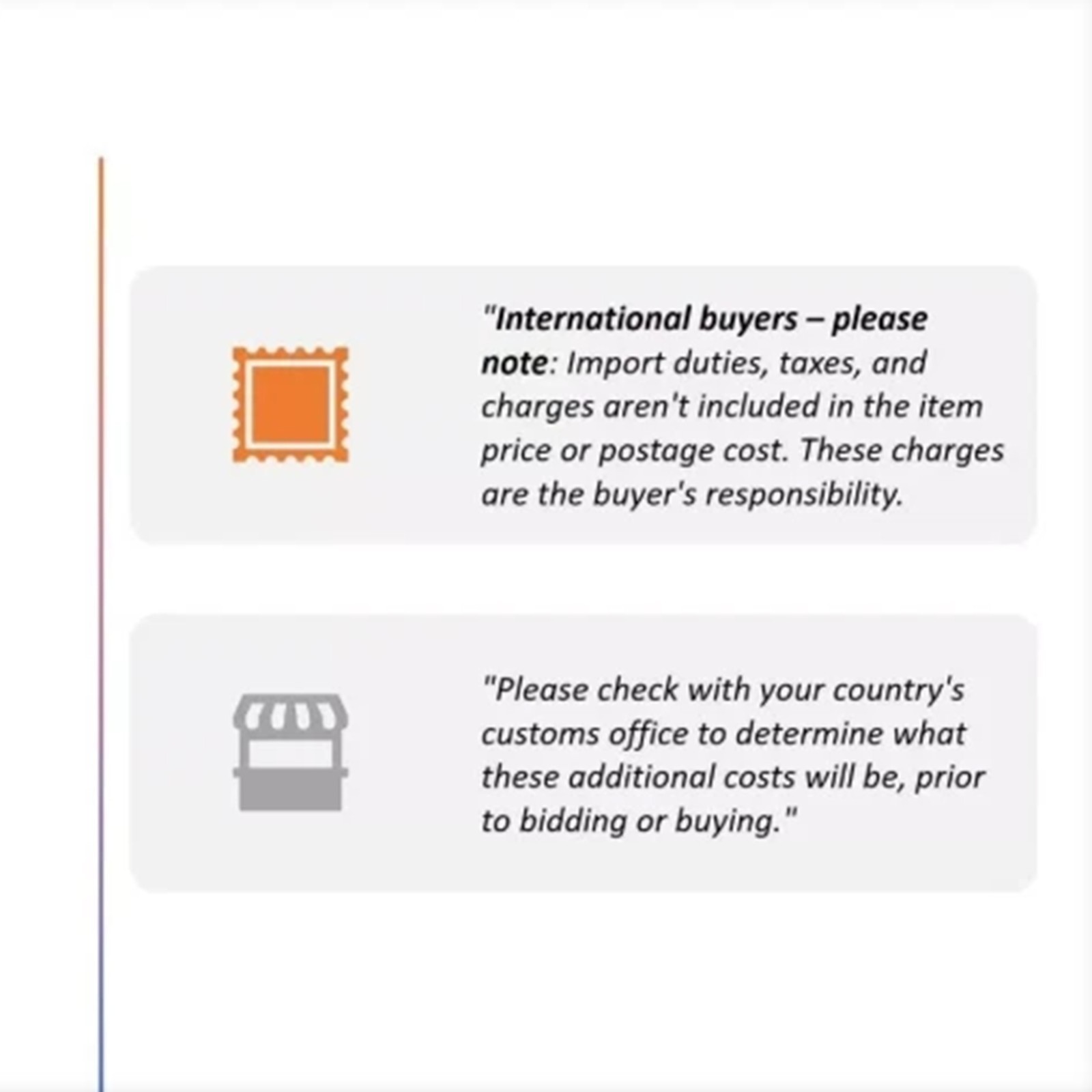 "International buyers – please note: Import duties, taxes, and charges aren't included in the item price or postage cost. These charges are the buyer's responsibility.

"Please check with your country's customs office to determine what these additional costs will be, prior to bidding or buying."